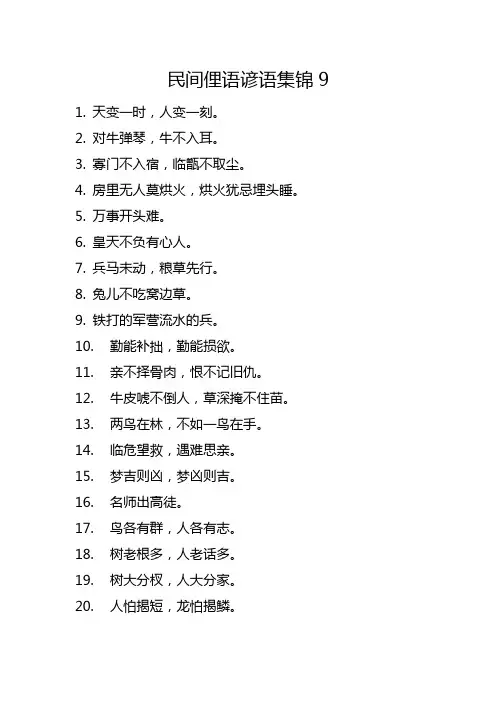 民间俚语谚语集锦 9

1. 天变一时，人变一刻。
2. 对牛弹琴，牛不入耳。
3. 寡门不入宿，临甑不取尘。
4. 房里无人莫烘火，烘火犹忌埋头睡。
5. 万事开头难。
6. 皇天不负有心人。
7. 兵马未动，粮草先行。
8. 兔儿不吃窝边草。
9. 铁打的军营流水的兵。
10. 勤能补拙，勤能损欲。
11. 亲不择骨肉，恨不记旧仇。
12. 牛皮唬不倒人，草深掩不住苗。
13. 两鸟在林，不如一鸟在手。
14. 临危望救，遇难思亲。
15. 梦吉则凶，梦凶则吉。
16. 名师出高徒。
17. 鸟各有群，人各有志。
18. 树老根多，人老话多。
19. 树大分杈，人大分家。
20. 人怕揭短，龙怕揭鳞。